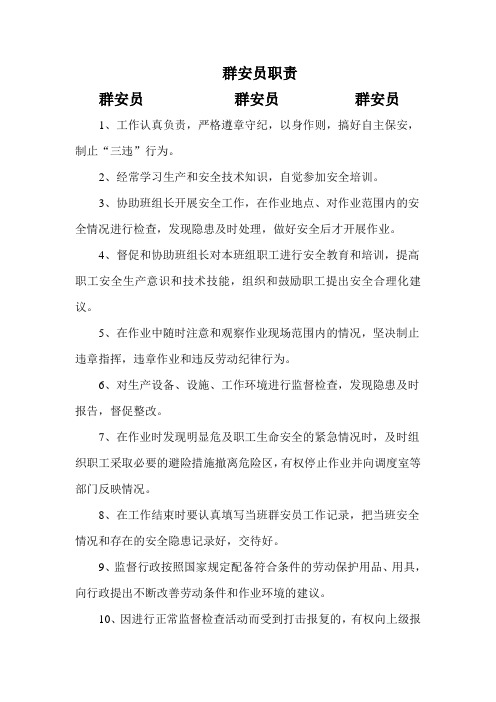 群安员职责

群安员　　　　群安员　　　　群安员

1、工作认真负责，严格遵章守纪，以身作则，搞好自主保安，制止“三违”行为。

2、经常学习生产和安全技术知识，自觉参加安全培训。

3、协助班组长开展安全工作，在作业地点、对作业范围内的安全情况进行检查，发现隐患及时处理，做好安全后才开展作业。

4、督促和协助班组长对本班组职工进行安全教育和培训，提高职工安全生产意识和技术技能，组织和鼓励职工提出安全合理化建议。

5、在作业中随时注意和观察作业现场范围内的情况，坚决制止违章指挥，违章作业和违反劳动纪律行为。

6、对生产设备、设施、工作环境进行监督检查，发现隐患及时报告，督促整改。

7、在作业时发现明显危及职工生命安全的紧急情况时，及时组织职工采取必要的避险措施撤离危险区，有权停止作业并向调度室等部门反映情况。

8、在工作结束时要认真填写当班群安员工作记录，把当班安全情况和存在的安全隐患记录好，交待好。

9、监督行政按照国家规定配备符合条件的劳动保护用品、用具，向行政提出不断改善劳动条件和作业环境的建议。

10、因进行正常监督检查活动而受到打击报复的，有权向上级报